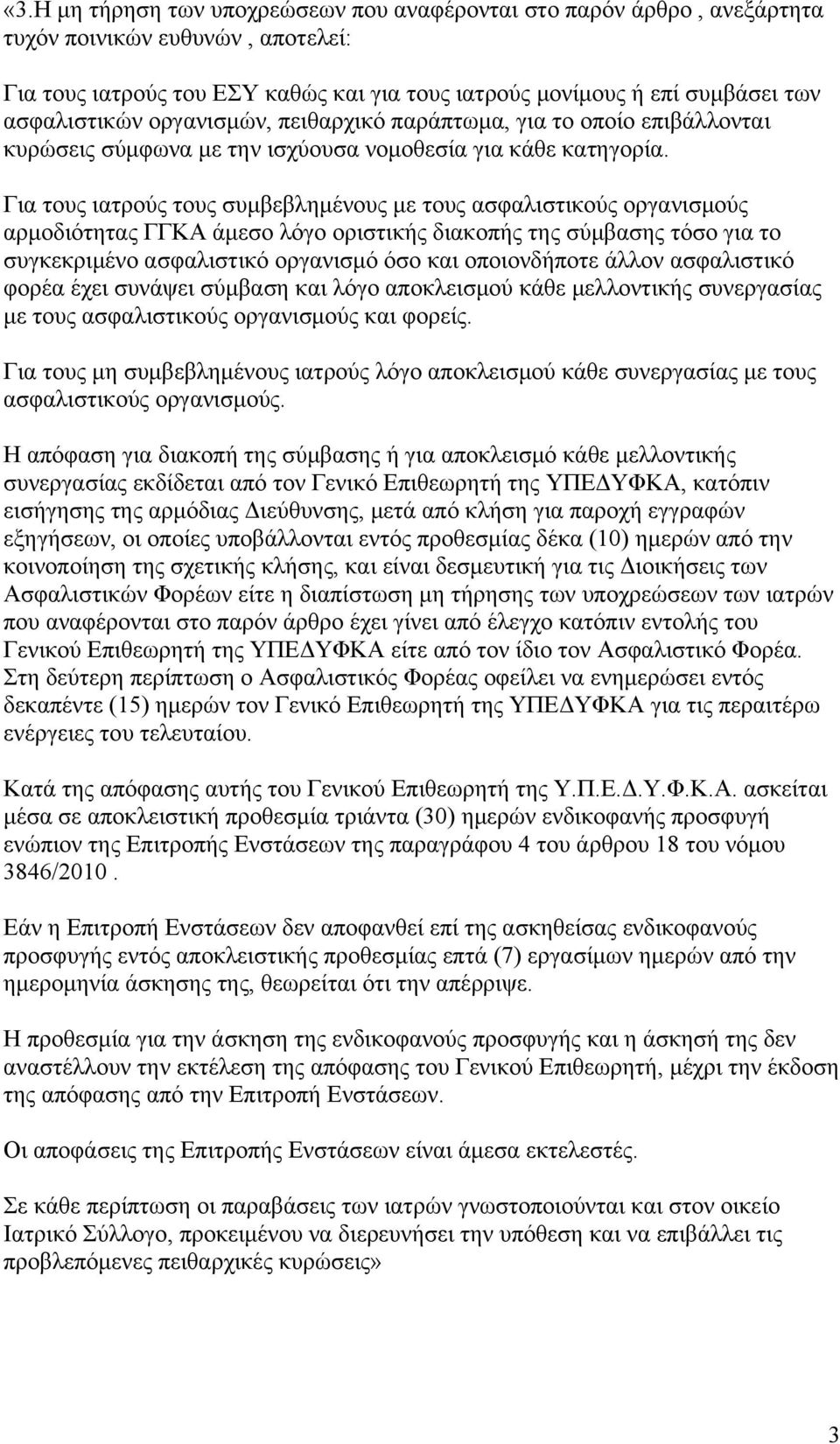 «3.Η μη τήρηση των υποχρεώσεων που αναφέρονται στο παρόν άρθρο , ανεξάρτητα τυχόν ποινικών ευθυνών , αποτελεί:

Για τους ιατρούς του ΕΣΥ καθώς και για τους ιατρούς μονίμους ή επί συμβάσει των ασφαλιστικών οργανισμών, πειθαρχικό παράπτωμα, για το οποίο επιβάλλονται κυρώσεις σύμφωνα με την ισχύουσα νομοθεσία για κάθε κατηγορία.

Για τους ιατρούς τους συμβεβλημένους με τους ασφαλιστικούς οργανισμούς αρμοδιότητας ΓΓΚΑ άμεσο λόγο οριστικής διακοπής της σύμβασης τόσο για το συγκεκριμένο ασφαλιστικό οργανισμό όσο και οποιονδήποτε άλλον ασφαλιστικό φορέα έχει συνάψει σύμβαση και λόγο αποκλεισμού κάθε μελλοντικής συνεργασίας με τους ασφαλιστικούς οργανισμούς και φορείς.

Για τους μη συμβεβλημένους ιατρούς λόγο αποκλεισμού κάθε συνεργασίας με τους ασφαλιστικούς οργανισμούς.

Η απόφαση για διακοπή της σύμβασης ή για αποκλεισμό κάθε μελλοντικής συνεργασίας εκδίδεται από τον Γενικό Επιθεωρητή της ΥΠΕΔΥΦΚΑ, κατόπιν εισήγησης της αρμόδιας Διεύθυνσης, μετά από κλήση για παροχή εγγραφών εξηγήσεων, οι οποίες υποβάλλονται εντός προθεσμίας δέκα (10) ημερών από την κοινοποίηση της σχετικής κλήσης, και είναι δεσμευτική για τις Διοικήσεις των Ασφαλιστικών Φορέων είτε η διαπίστωση μη τήρησης των υποχρεώσεων των ιατρών που αναφέρονται στο παρόν άρθρο έχει γίνει από έλεγχο κατόπιν εντολής του Γενικού Επιθεωρητή της ΥΠΕΔΥΦΚΑ είτε από τον ίδιο τον Ασφαλιστικό Φορέα. Στη δεύτερη περίπτωση ο Ασφαλιστικός Φορέας οφείλει να ενημερώσει εντός δεκαπέντε (15) ημερών τον Γενικό Επιθεωρητή της ΥΠΕΔΥΦΚΑ για τις περαιτέρω ενέργειες του τελευταίου.

Κατά της απόφασης αυτής του Γενικού Επιθεωρητή της Υ.Π.Ε.Δ.Υ.Φ.Κ.Α. ασκείται μέσα σε αποκλειστική προθεσμία τριάντα (30) ημερών ενδικοφανής προσφυγή ενώπιον της Επιτροπής Ενστάσεων της παραγράφου 4 του άρθρου 18 του νόμου 3846/2010 .

Εάν η Επιτροπή Ενστάσεων δεν αποφανθεί επί της ασκηθείσας ενδικοφανούς προσφυγής εντός αποκλειστικής προθεσμίας επτά (7) εργασίμων ημερών από την ημερομηνία άσκησης της, θεωρείται ότι την απέρριψε.

Η προθεσμία για την άσκηση της ενδικοφανούς προσφυγής και η άσκησή της δεν αναστέλλουν την εκτέλεση της απόφασης του Γενικού Επιθεωρητή, μέχρι την έκδοση της απόφασης από την Επιτροπή Ενστάσεων.

Οι αποφάσεις της Επιτροπής Ενστάσεων είναι άμεσα εκτελεστές.

Σε κάθε περίπτωση οι παραβάσεις των ιατρών γνωστοποιούνται και στον οικείο Ιατρικό Σύλλογο, προκειμένου να διερευνήσει την υπόθεση και να επιβάλλει τις προβλεπόμενες πειθαρχικές κυρώσεις»

3